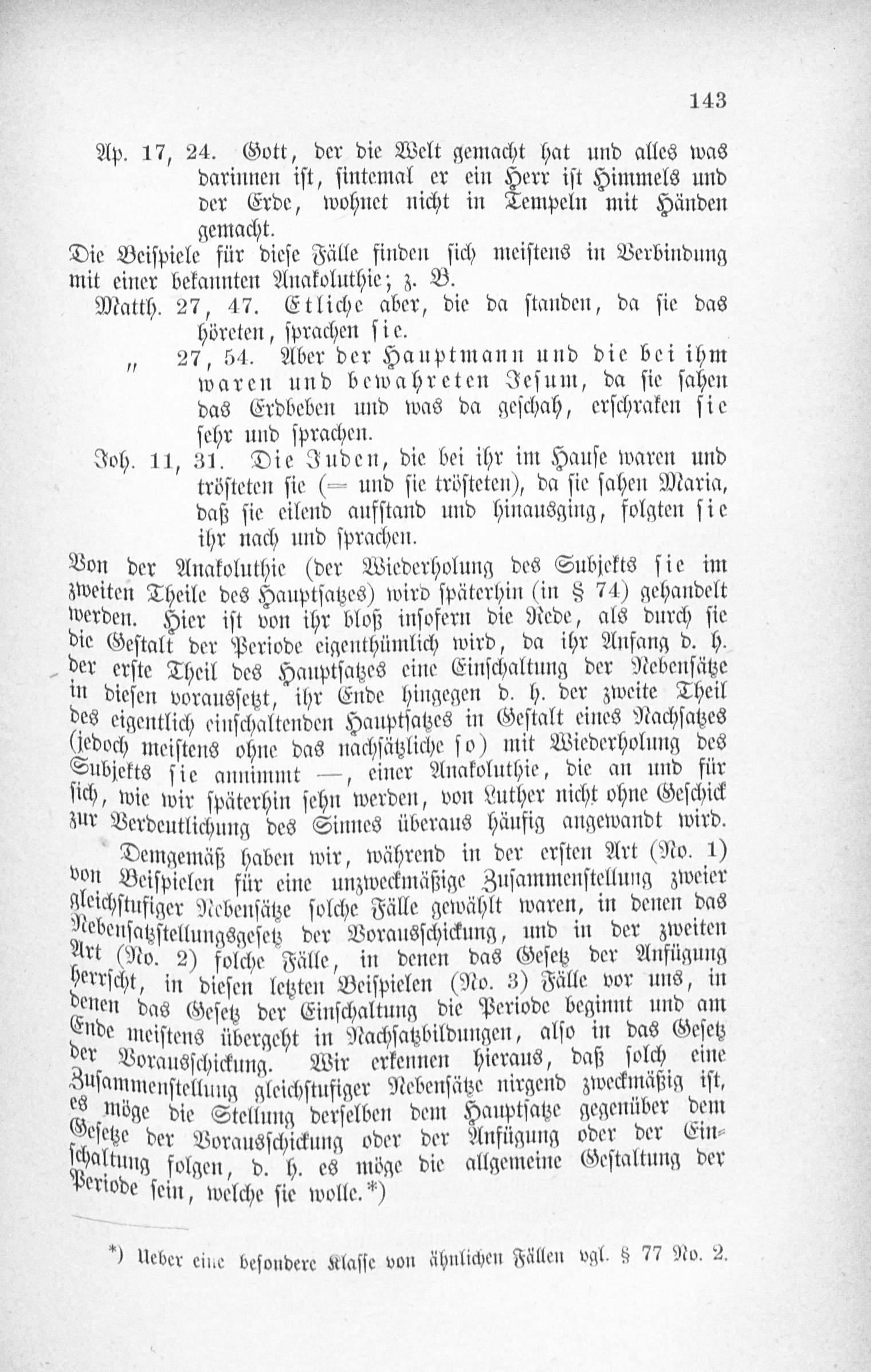 143

Ap. 17, 24. Gott, der die Welt gemacht hat und alles was darinnen ist, sintemal er ein Herr ist Himmels und der Erde, wohnet nicht in Tempeln mit Händen gemacht.

Die Beispiele für diese Fälle finden sich meistens in Verbindung mit einer bekannten Anakoluthie; z. B.

Matth. 27, 47. Etliche aber, die da standen, da sie das höreten, sprachen sie.

" 27, 54. Aber der Hauptmann und die bei ihm waren und bewahreten Jesum, da sie sahen das Erdbeben und was da geschah, erschraken sie sehr und sprachen.

Joh. 11, 31. Die Juden, die bei ihr im Hause waren und trösteten sie (= und sie trösteten), da sie sahen Maria, daß sie eilend aufstand und hinausging, folgten sie ihr nach und sprachen.

Von der Anakoluthie (der Wiederholung des Subjekts sie im zweiten Theile des Hauptsatzes) wird späterhin (in § 74) gehandelt werden. Hier ist von ihr bloß insofern die Rede, als durch sie die Gestalt der Periode eigenthümlich wird, da ihr Anfang d. h. der erste Theil des Hauptsatzes eine Einschaltung der Nebensätze in diesen voraussetzt, ihr Ende hingegen d. h. der zweite Theil des eigentlich einschaltenden Hauptsatzes in Gestalt eines Nachsatzes (jedoch meistens ohne das nachsätzliche so) mit Wiederholung des Subjekts sie annimmt —, einer Anakoluthie, die an und für sich, wie wir späterhin sehn werden, von Luther nicht ohne Geschick zur Verdeutlichung des Sinnes überaus häufig angewandt wird.

Demgemäß haben wir, während in der ersten Art (No. 1) von Beispielen für eine unzweckmäßige Zusammenstellung zweier gleichstufiger Nebensätze solche Fälle gewählt waren, in denen das Nebensatzstellungsgesetz der Vorausschickung, und in der zweiten Art (No. 2) solche Fälle, in denen das Gesetz der Anfügung herrscht, in diesen letzten Beispielen (No. 3) Fälle vor uns, in denen das Gesetz der Einschaltung die Periode beginnt und am Ende meistens übergeht in Nachsatzbildungen, also in das Gesetz der Vorausschickung. Wir erkennen hieraus, daß solch eine Zusammenstellung gleichstufiger Nebensätze nirgend zweckmäßig ist, es möge die Stellung derselben dem Hauptsatze gegenüber dem Gesetze der Vorausschickung oder der Anfügung oder der Einschaltung folgen, d. h. es möge die allgemeine Gestaltung der Periode sein, welche sie wolle.*)

*) Ueber eine besondere Klasse von ähnlichen Fällen vgl. § 77 No. 2.